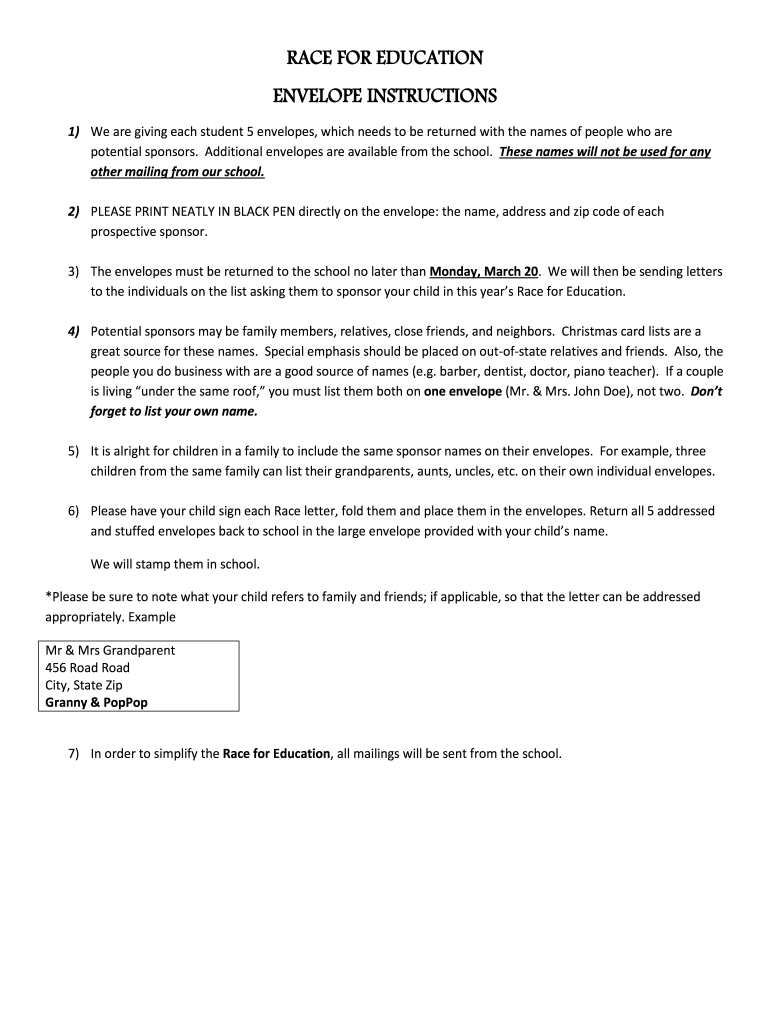 RACE FOR EDUCATION

ENVELOPE INSTRUCTIONS

1) We are giving each student 5 envelopes, which needs to be returned with the names of people who are potential sponsors. Additional envelopes are available from the school. These names will not be used for any other mailing from our school.

2) PLEASE PRINT NEATLY IN BLACK PEN directly on the envelope: the name, address and zip code of each prospective sponsor.

3) The envelopes must be returned to the school no later than Monday, March 20. We will then be sending letters to the individuals on the list asking them to sponsor your child in this year's Race for Education.

4) Potential sponsors may be family members, relatives, close friends, and neighbors. Christmas card lists are a great source for these names. Special emphasis should be placed on out-of-state relatives and friends. Also, the people you do business with are a good source of names (e.g. barber, dentist, doctor, piano teacher). If a couple is living "under the same roof," you must list them both on one envelope (Mr. & Mrs. John Doe), not two. Don't forget to list your own name.

5) It is alright for children in a family to include the same sponsor names on their envelopes. For example, three children from the same family can list their grandparents, aunts, uncles, etc. on their own individual envelopes.

6) Please have your child sign each Race letter, fold them and place them in the envelopes. Return all 5 addressed and stuffed envelopes back to school in the large envelope provided with your child's name.

We will stamp them in school.

*Please be sure to note what your child refers to family and friends; if applicable, so that the letter can be addressed appropriately. Example

Mr & Mrs Grandparent
456 Road Road
City, State Zip
Granny & PopPop

7) In order to simplify the Race for Education, all mailings will be sent from the school.